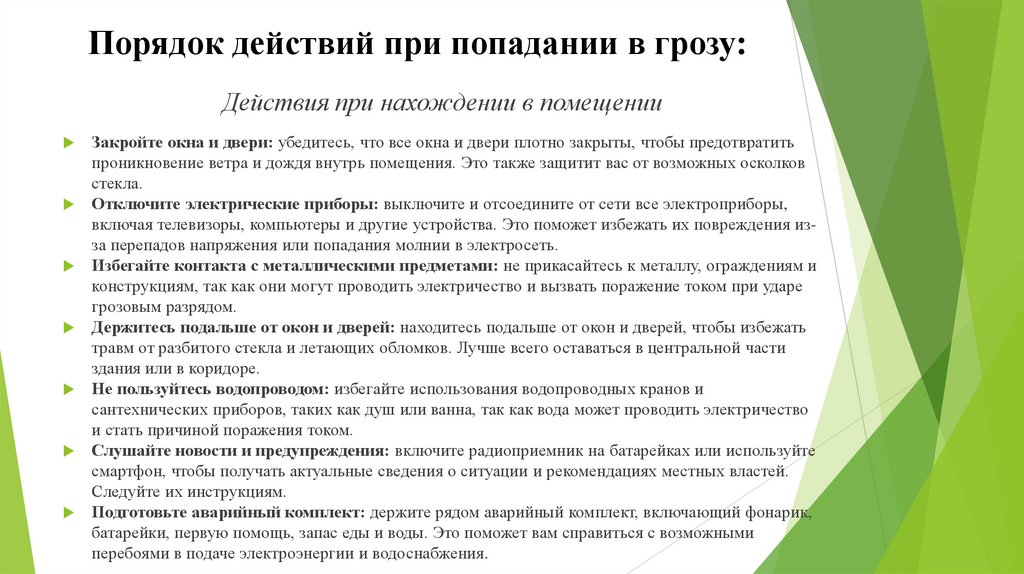 Порядок действий при попадании в грозу:

Действия при нахождении в помещении

Закройте окна и двери: убедитесь, что все окна и двери плотно закрыты, чтобы предотвратить проникновение ветра и дождя внутрь помещения. Это также защитит вас от возможных осколков стекла.

Отключите электрические приборы: выключите и отсоедините от сети все электроприборы, включая телевизоры, компьютеры и другие устройства. Это поможет избежать их повреждения из-за перепадов напряжения или попадания молнии в электросеть.

Избегайте контакта с металлическими предметами: не прикасайтесь к металлу, ограждениям и конструкциям, так как они могут проводить электричество и вызвать поражение током при ударе грозовым разрядом.

Держитесь подальше от окон и дверей: находитесь подальше от окон и дверей, чтобы избежать травм от разбитого стекла и летающих обломков. Лучше всего оставаться в центральной части здания или в коридоре.

Не пользуйтесь водопроводом: избегайте использования водопроводных кранов и сантехнических приборов, таких как душ или ванна, так как вода может проводить электричество и стать причиной поражения током.

Слушайте новости и предупреждения: включите радиоприемник на батарейках или используйте смартфон, чтобы получать актуальные сведения о ситуации и рекомендациях местных властей. Следуйте их инструкциям.

Подготовьте аварийный комплект: держите рядом аварийный комплект, включающий фонарик, батарейки, первую помощь, запас еды и воды. Это поможет вам справиться с возможными перебоями в подаче электроэнергии и водоснабжения.